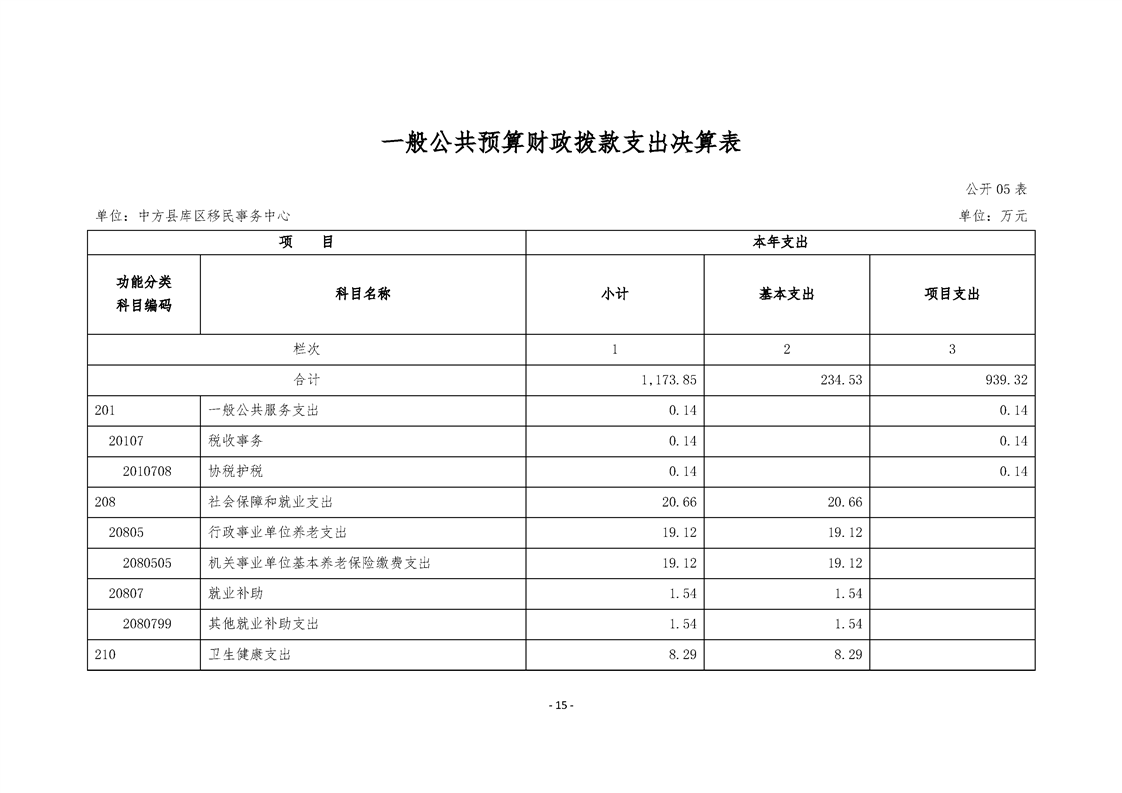 一般公共预算财政拨款支出决算表

公开 05 表

单位：中方县库区移民事务中心

单位：万元

| 项　目 | | 本年支出 | | |
|---|---|---|---|---|
| 功能分类科目编码 | 科目名称 | 小计 | 基本支出 | 项目支出 |
| 栏次 | | 1 | 2 | 3 |
| 合计 | | 1,173.85 | 234.53 | 939.32 |
| 201 | 一般公共服务支出 | 0.14 | | 0.14 |
| 20107 | 税收事务 | 0.14 | | 0.14 |
| 2010708 | 协税护税 | 0.14 | | 0.14 |
| 208 | 社会保障和就业支出 | 20.66 | 20.66 | |
| 20805 | 行政事业单位养老支出 | 19.12 | 19.12 | |
| 2080505 | 机关事业单位基本养老保险缴费支出 | 19.12 | 19.12 | |
| 20807 | 就业补助 | 1.54 | 1.54 | |
| 2080799 | 其他就业补助支出 | 1.54 | 1.54 | |
| 210 | 卫生健康支出 | 8.29 | 8.29 | |

- 15 -